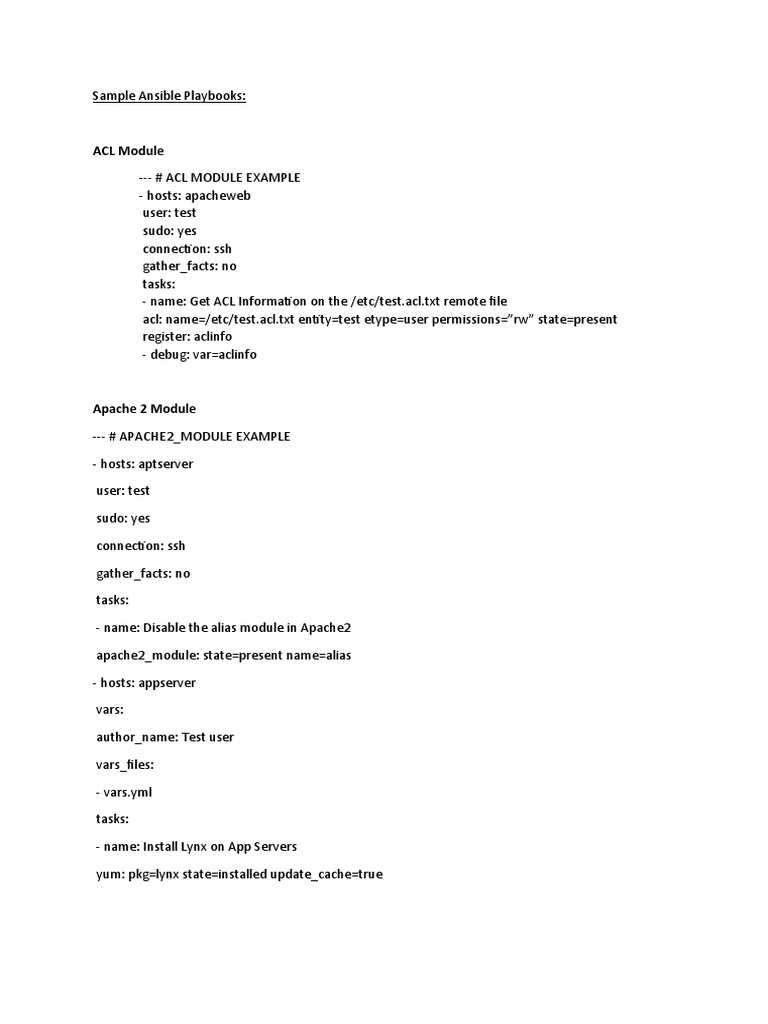 Sample Ansible Playbooks:

ACL Module

--- # ACL MODULE EXAMPLE
- hosts: apacheweb
user: test
sudo: yes
connection: ssh
gather_facts: no
tasks:
- name: Get ACL Information on the /etc/test.acl.txt remote file
acl: name=/etc/test.acl.txt entity=test etype=user permissions="rw" state=present
register: aclinfo
- debug: var=aclinfo

Apache 2 Module

--- # APACHE2_MODULE EXAMPLE

- hosts: aptserver

user: test

sudo: yes

connection: ssh

gather_facts: no

tasks:

- name: Disable the alias module in Apache2

apache2_module: state=present name=alias

- hosts: appserver

vars:

author_name: Test user

vars_files:

- vars.yml

tasks:

- name: Install Lynx on App Servers

yum: pkg=lynx state=installed update_cache=true